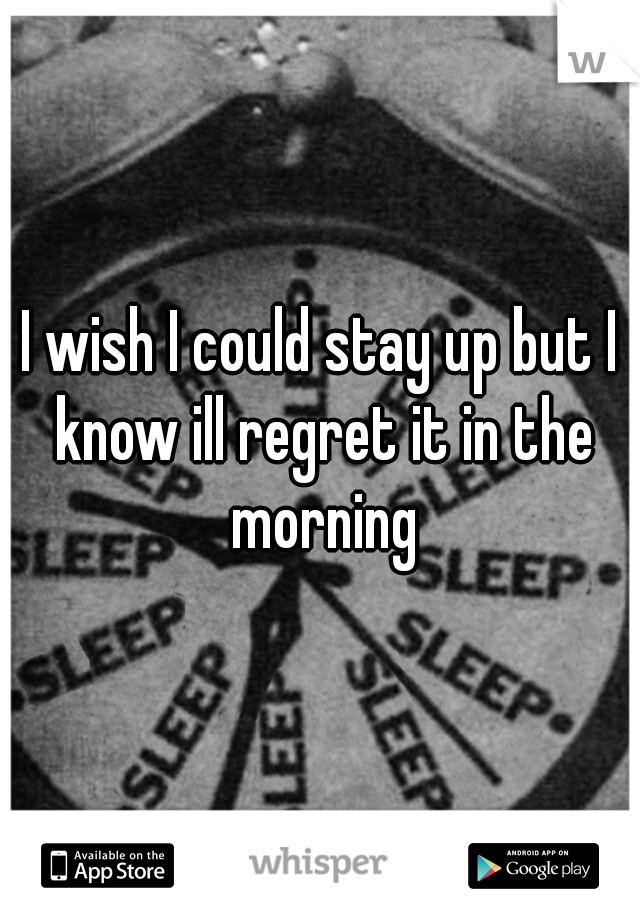 w

I wish I could stay up but I know ill regret it in the morning

SLEEP SLEEP SLEEP SLEEP SLEEP SLEEP

Available on the App Store

whisper

ANDROID APP ON Google play